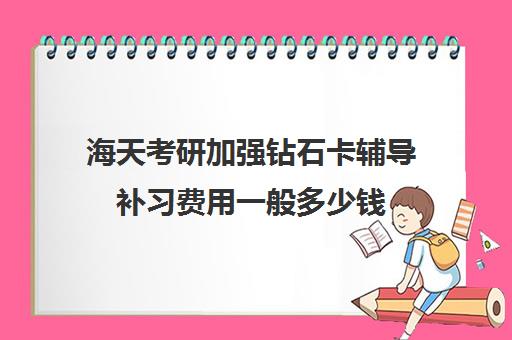 海天考研加强钻石卡辅导补习费用一般多少钱